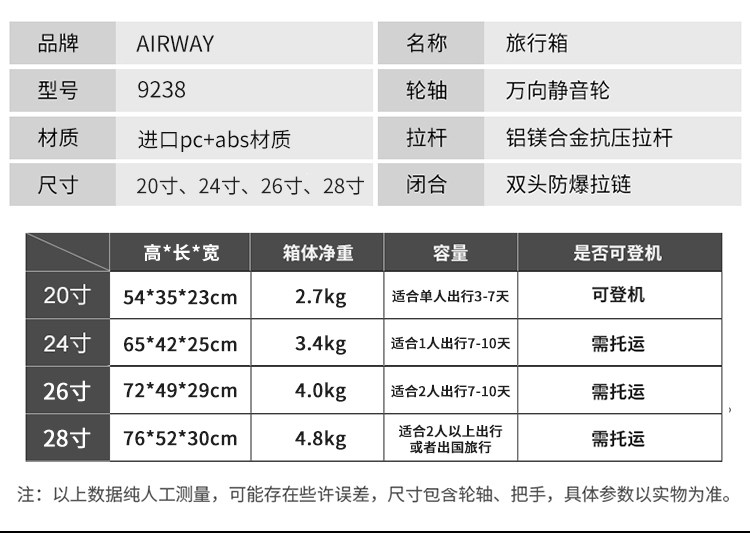 品牌 AIRWAY
型号 9238
材质 进口pc+abs材质
尺寸 20寸、24寸、26寸、28寸

名称 旅行箱
轮轴 万向静音轮
拉杆 铝镁合金抗压拉杆
闭合 双头防爆拉链

|  | 高*长*宽 | 箱体净重 | 容量 | 是否可登机 |
|---|---|---|---|---|
| 20寸 | 54*35*23cm | 2.7kg | 适合单人出行3-7天 | 可登机 |
| 24寸 | 65*42*25cm | 3.4kg | 适合1人出行7-10天 | 需托运 |
| 26寸 | 72*49*29cm | 4.0kg | 适合2人出行7-10天 | 需托运 |
| 28寸 | 76*52*30cm | 4.8kg | 适合2人以上出行或者出国旅行 | 需托运 |

注：以上数据纯人工测量，可能存在些许误差，尺寸包含轮轴、把手，具体参数以实物为准。